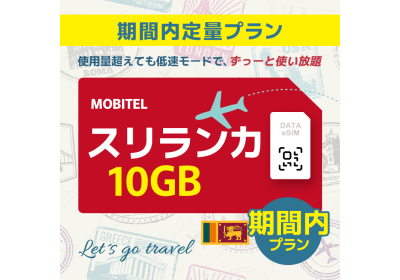 期間内定量プラン

使用量超えても低速モードで、ずっーと使い放題

MOBITEL

スリランカ

10GB

DATA
eSIM

期間内
プラン

Let's go travel